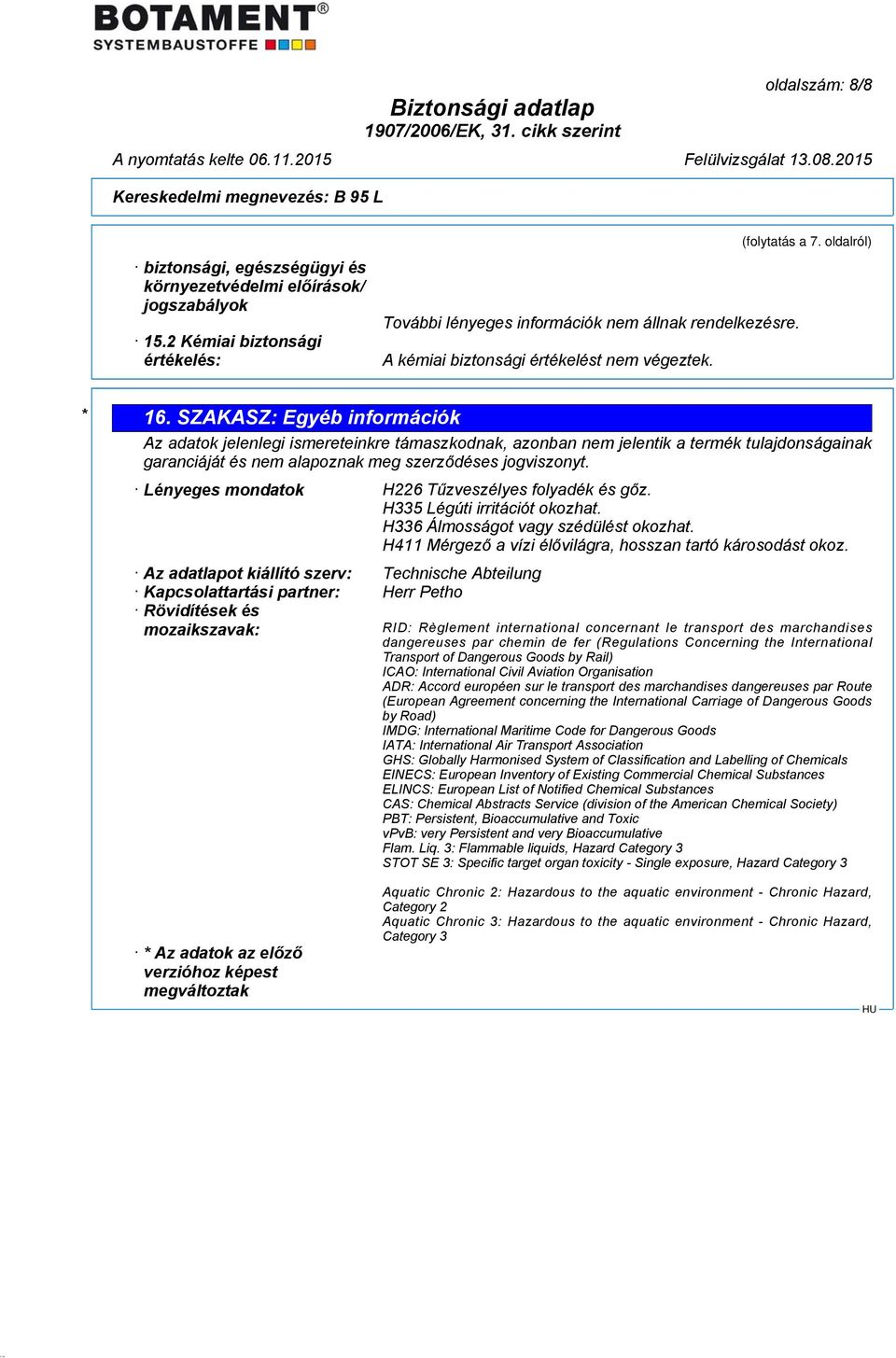 BOTAMENT®
SYSTEMBAUSTOFFE

oldalszám: 8/8

Biztonsági adatlap
1907/2006/EK, 31. cikk szerint

A nyomtatás kelte 06.11.2015 Felülvizsgálat 13.08.2015

Kereskedelmi megnevezés: B 95 L

(folytatás a 7. oldalról)

· biztonsági, egészségügyi és környezetvédelmi előírások/ jogszabályok
További lényeges információk nem állnak rendelkezésre.

· 15.2 Kémiai biztonsági értékelés:
A kémiai biztonsági értékelést nem végeztek.

* 16. SZAKASZ: Egyéb információk

Az adatok jelenlegi ismereteinkre támaszkodnak, azonban nem jelentik a termék tulajdonságainak garanciáját és nem alapoznak meg szerződéses jogviszonyt.

· Lényeges mondatok
H226 Tűzveszélyes folyadék és gőz.
H335 Légúti irritációt okozhat.
H336 Álmosságot vagy szédülést okozhat.
H411 Mérgező a vízi élővilágra, hosszan tartó károsodást okoz.

· Az adatlapot kiállító szerv: Technische Abteilung
· Kapcsolattartási partner: Herr Petho
· Rövidítések és mozaikszavak:
RID: Règlement international concernant le transport des marchandises dangereuses par chemin de fer (Regulations Concerning the International Transport of Dangerous Goods by Rail)
ICAO: International Civil Aviation Organisation
ADR: Accord européen sur le transport des marchandises dangereuses par Route (European Agreement concerning the International Carriage of Dangerous Goods by Road)
IMDG: International Maritime Code for Dangerous Goods
IATA: International Air Transport Association
GHS: Globally Harmonised System of Classification and Labelling of Chemicals
EINECS: European Inventory of Existing Commercial Chemical Substances
ELINCS: European List of Notified Chemical Substances
CAS: Chemical Abstracts Service (division of the American Chemical Society)
PBT: Persistent, Bioaccumulative and Toxic
vPvB: very Persistent and very Bioaccumulative
Flam. Liq. 3: Flammable liquids, Hazard Category 3
STOT SE 3: Specific target organ toxicity - Single exposure, Hazard Category 3

Aquatic Chronic 2: Hazardous to the aquatic environment - Chronic Hazard, Category 2
Aquatic Chronic 3: Hazardous to the aquatic environment - Chronic Hazard, Category 3

· * Az adatok az előző verzióhoz képest megváltoztak

HU